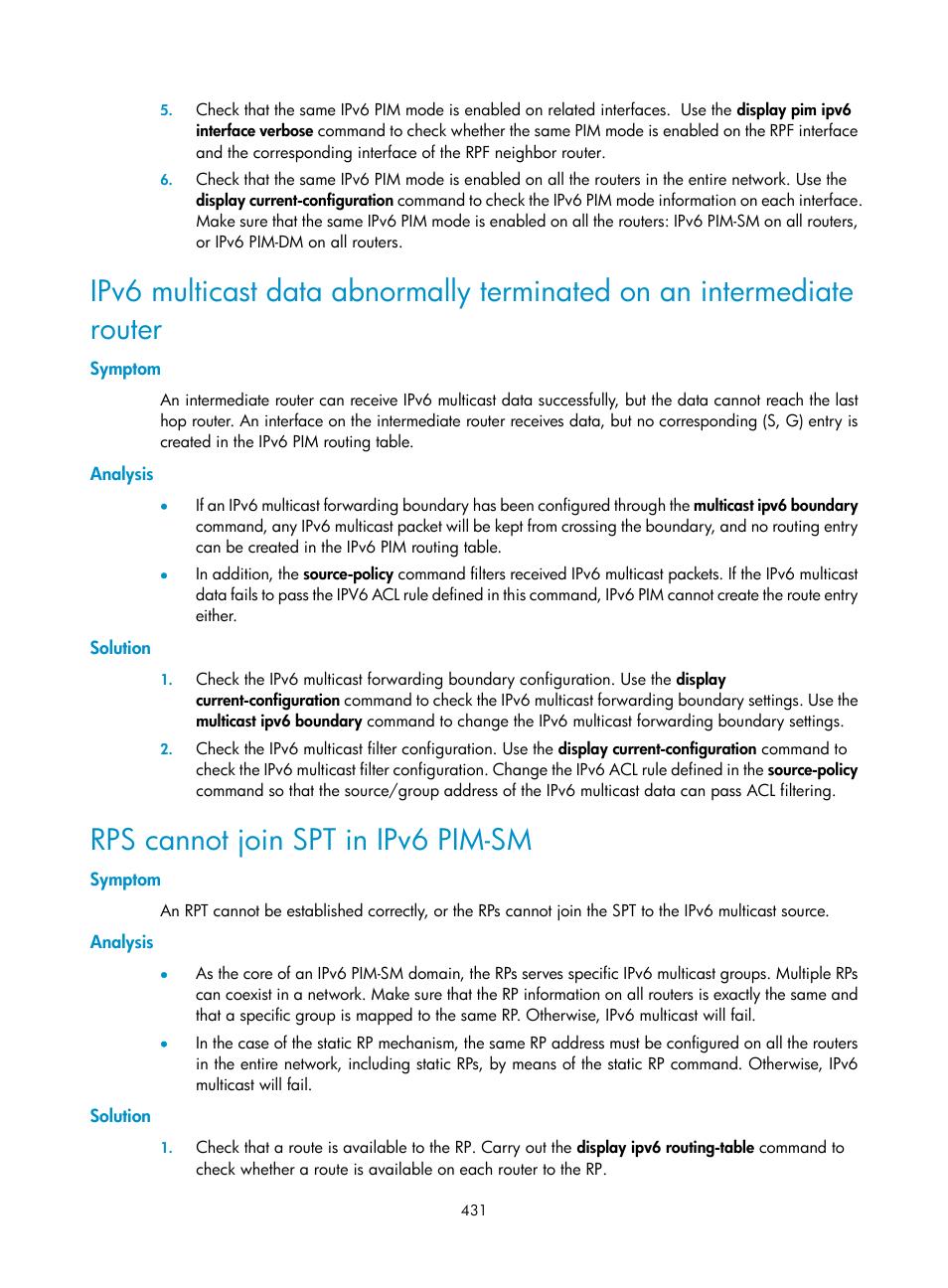 5. Check that the same IPv6 PIM mode is enabled on related interfaces. Use the display pim ipv6 interface verbose command to check whether the same PIM mode is enabled on the RPF interface and the corresponding interface of the RPF neighbor router.

6. Check that the same IPv6 PIM mode is enabled on all the routers in the entire network. Use the display current-configuration command to check the IPv6 PIM mode information on each interface. Make sure that the same IPv6 PIM mode is enabled on all the routers: IPv6 PIM-SM on all routers, or IPv6 PIM-DM on all routers.

IPv6 multicast data abnormally terminated on an intermediate router

Symptom

An intermediate router can receive IPv6 multicast data successfully, but the data cannot reach the last hop router. An interface on the intermediate router receives data, but no corresponding (S, G) entry is created in the IPv6 PIM routing table.

Analysis

• If an IPv6 multicast forwarding boundary has been configured through the multicast ipv6 boundary command, any IPv6 multicast packet will be kept from crossing the boundary, and no routing entry can be created in the IPv6 PIM routing table.

• In addition, the source-policy command filters received IPv6 multicast packets. If the IPv6 multicast data fails to pass the IPV6 ACL rule defined in this command, IPv6 PIM cannot create the route entry either.

Solution

1. Check the IPv6 multicast forwarding boundary configuration. Use the display current-configuration command to check the IPv6 multicast forwarding boundary settings. Use the multicast ipv6 boundary command to change the IPv6 multicast forwarding boundary settings.

2. Check the IPv6 multicast filter configuration. Use the display current-configuration command to check the IPv6 multicast filter configuration. Change the IPv6 ACL rule defined in the source-policy command so that the source/group address of the IPv6 multicast data can pass ACL filtering.

RPS cannot join SPT in IPv6 PIM-SM

Symptom

An RPT cannot be established correctly, or the RPs cannot join the SPT to the IPv6 multicast source.

Analysis

• As the core of an IPv6 PIM-SM domain, the RPs serves specific IPv6 multicast groups. Multiple RPs can coexist in a network. Make sure that the RP information on all routers is exactly the same and that a specific group is mapped to the same RP. Otherwise, IPv6 multicast will fail.

• In the case of the static RP mechanism, the same RP address must be configured on all the routers in the entire network, including static RPs, by means of the static RP command. Otherwise, IPv6 multicast will fail.

Solution

1. Check that a route is available to the RP. Carry out the display ipv6 routing-table command to check whether a route is available on each router to the RP.

431